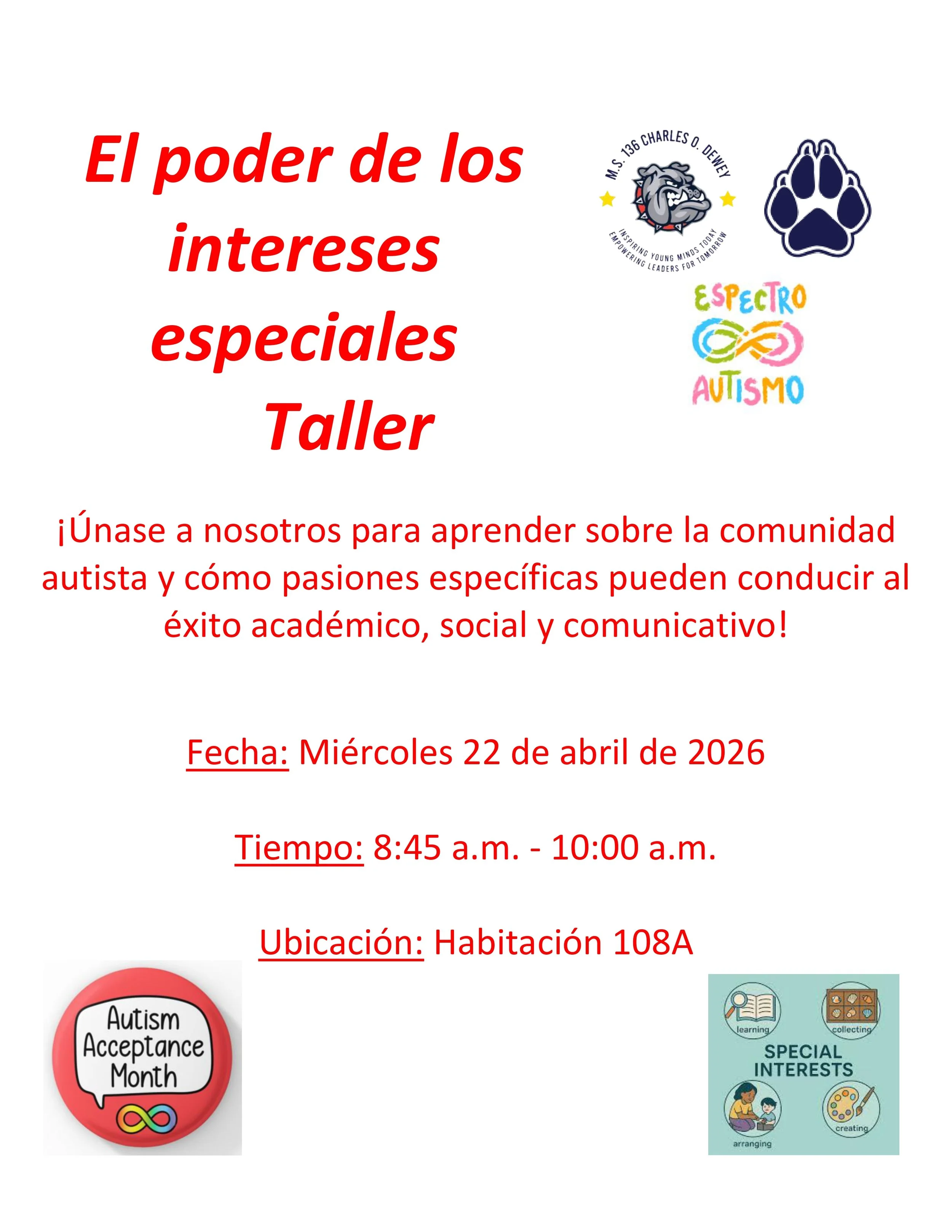 El poder de los intereses especiales Taller

M.S. 136 CHARLES O. DEWEY
INSPIRING YOUNG MINDS TODAY
EMPOWERING LEADERS FOR TOMORROW

ESPECTRO
AUTISMO

¡Únase a nosotros para aprender sobre la comunidad autista y cómo pasiones específicas pueden conducir al éxito académico, social y comunicativo!

Fecha: Miércoles 22 de abril de 2026

Tiempo: 8:45 a.m. - 10:00 a.m.

Ubicación: Habitación 108A

Autism Acceptance Month

learning
collecting
SPECIAL INTERESTS
arranging
creating